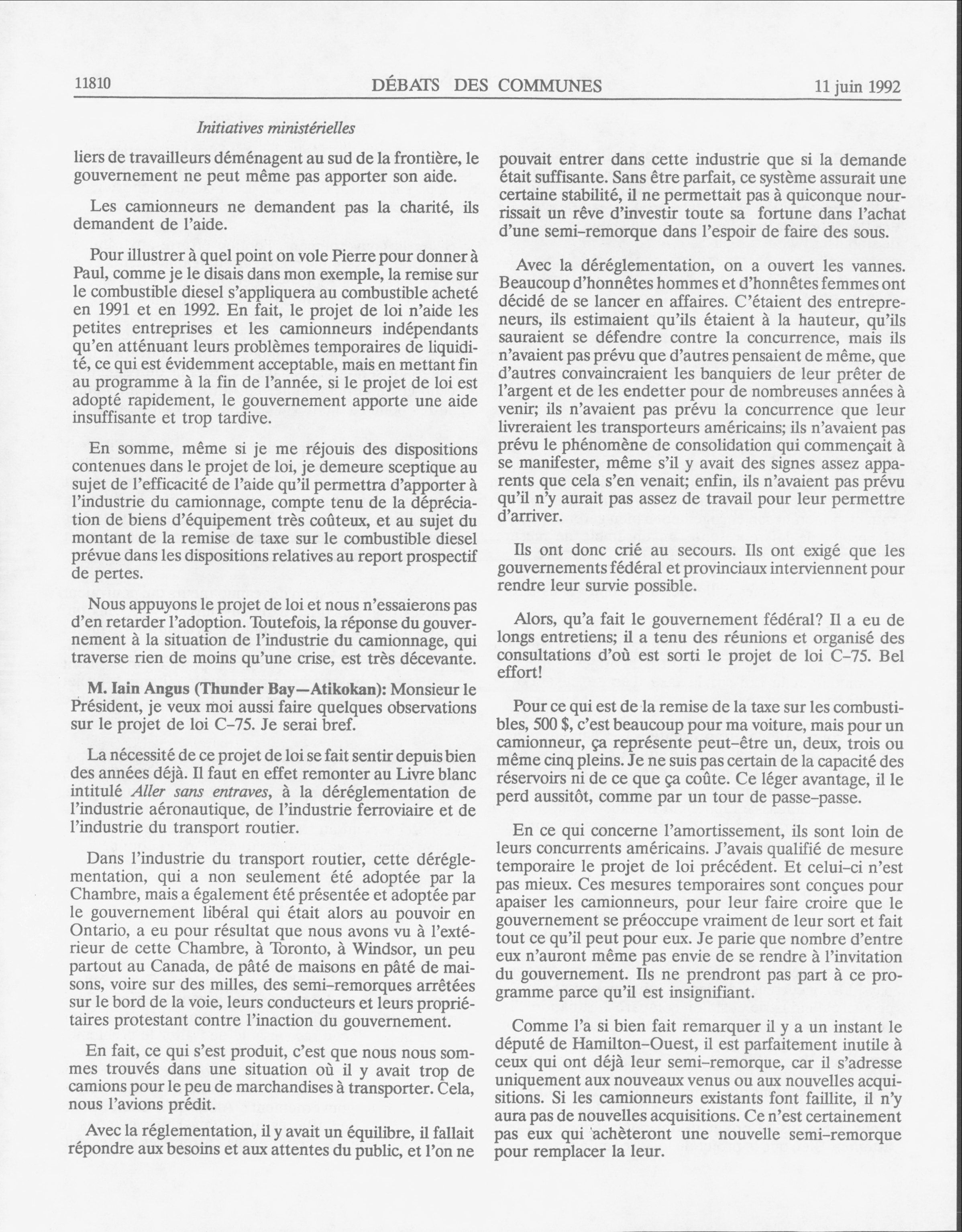 11810 DÉBATS DES COMMUNES 11 juin 1992

Initiatives ministérielles

liers de travailleurs déménagent au sud de la frontière, le gouvernement ne peut même pas apporter son aide.

Les camionneurs ne demandent pas la charité, ils demandent de l'aide.

Pour illustrer à quel point on vole Pierre pour donner à Paul, comme je le disais dans mon exemple, la remise sur le combustible diesel s'appliquera au combustible acheté en 1991 et en 1992. En fait, le projet de loi n'aide les petites entreprises et les camionneurs indépendants qu'en atténuant leurs problèmes temporaires de liquidité, ce qui est évidemment acceptable, mais en mettant fin au programme à la fin de l'année, si le projet de loi est adopté rapidement, le gouvernement apporte une aide insuffisante et trop tardive.

En somme, même si je me réjouis des dispositions contenues dans le projet de loi, je demeure sceptique au sujet de l'efficacité de l'aide qu'il permettra d'apporter à l'industrie du camionnage, compte tenu de la dépréciation de biens d'équipement très coûteux, et au sujet du montant de la remise de taxe sur le combustible diesel prévue dans les dispositions relatives au report prospectif de pertes.

Nous appuyons le projet de loi et nous n'essaierons pas d'en retarder l'adoption. Toutefois, la réponse du gouvernement à la situation de l'industrie du camionnage, qui traverse rien de moins qu'une crise, est très décevante.

M. Iain Angus (Thunder Bay—Atikokan): Monsieur le Président, je veux moi aussi faire quelques observations sur le projet de loi C-75. Je serai bref.

La nécessité de ce projet de loi se fait sentir depuis bien des années déjà. Il faut en effet remonter au Livre blanc intitulé Aller sans entraves, à la déréglementation de l'industrie aéronautique, de l'industrie ferroviaire et de l'industrie du transport routier.

Dans l'industrie du transport routier, cette déréglementation, qui a non seulement été adoptée par la Chambre, mais a également été présentée et adoptée par le gouvernement libéral qui était alors au pouvoir en Ontario, a eu pour résultat que nous avons vu à l'extérieur de cette Chambre, à Toronto, à Windsor, un peu partout au Canada, de pâté de maisons en pâté de maisons, voire sur des milles, des semi-remorques arrêtées sur le bord de la voie, leurs conducteurs et leurs propriétaires protestant contre l'inaction du gouvernement.

En fait, ce qui s'est produit, c'est que nous nous sommes trouvés dans une situation où il y avait trop de camions pour le peu de marchandises à transporter. Cela, nous l'avions prédit.

Avec la réglementation, il y avait un équilibre, il fallait répondre aux besoins et aux attentes du public, et l'on ne pouvait entrer dans cette industrie que si la demande était suffisante. Sans être parfait, ce système assurait une certaine stabilité, il ne permettait pas à quiconque nourrissait un rêve d'investir toute sa fortune dans l'achat d'une semi-remorque dans l'espoir de faire des sous.

Avec la déréglementation, on a ouvert les vannes. Beaucoup d'honnêtes hommes et d'honnêtes femmes ont décidé de se lancer en affaires. C'étaient des entrepreneurs, ils estimaient qu'ils étaient à la hauteur, qu'ils sauraient se défendre contre la concurrence, mais ils n'avaient pas prévu que d'autres pensaient de même, que d'autres convaincraient les banquiers de leur prêter de l'argent et de les endetter pour de nombreuses années à venir; ils n'avaient pas prévu la concurrence que leur livreraient les transporteurs américains; ils n'avaient pas prévu le phénomène de consolidation qui commençait à se manifester, même s'il y avait des signes assez apparents que cela s'en venait; enfin, ils n'avaient pas prévu qu'il n'y aurait pas assez de travail pour leur permettre d'arriver.

Ils ont donc crié au secours. Ils ont exigé que les gouvernements fédéral et provinciaux interviennent pour rendre leur survie possible.

Alors, qu'a fait le gouvernement fédéral? Il a eu de longs entretiens; il a tenu des réunions et organisé des consultations d'où est sorti le projet de loi C-75. Bel effort!

Pour ce qui est de la remise de la taxe sur les combustibles, 500 $, c'est beaucoup pour ma voiture, mais pour un camionneur, ça représente peut-être un, deux, trois ou même cinq pleins. Je ne suis pas certain de la capacité des réservoirs ni de ce que ça coûte. Ce léger avantage, il le perd aussitôt, comme par un tour de passe-passe.

En ce qui concerne l'amortissement, ils sont loin de leurs concurrents américains. J'avais qualifié de mesure temporaire le projet de loi précédent. Et celui-ci n'est pas mieux. Ces mesures temporaires sont conçues pour apaiser les camionneurs, pour leur faire croire que le gouvernement se préoccupe vraiment de leur sort et fait tout ce qu'il peut pour eux. Je parie que nombre d'entre eux n'auront même pas envie de se rendre à l'invitation du gouvernement. Ils ne prendront pas part à ce programme parce qu'il est insignifiant.

Comme l'a si bien fait remarquer il y a un instant le député de Hamilton-Ouest, il est parfaitement inutile à ceux qui ont déjà leur semi-remorque, car il s'adresse uniquement aux nouveaux venus ou aux nouvelles acquisitions. Si les camionneurs existants font faillite, il n'y aura pas de nouvelles acquisitions. Ce n'est certainement pas eux qui achèteront une nouvelle semi-remorque pour remplacer la leur.